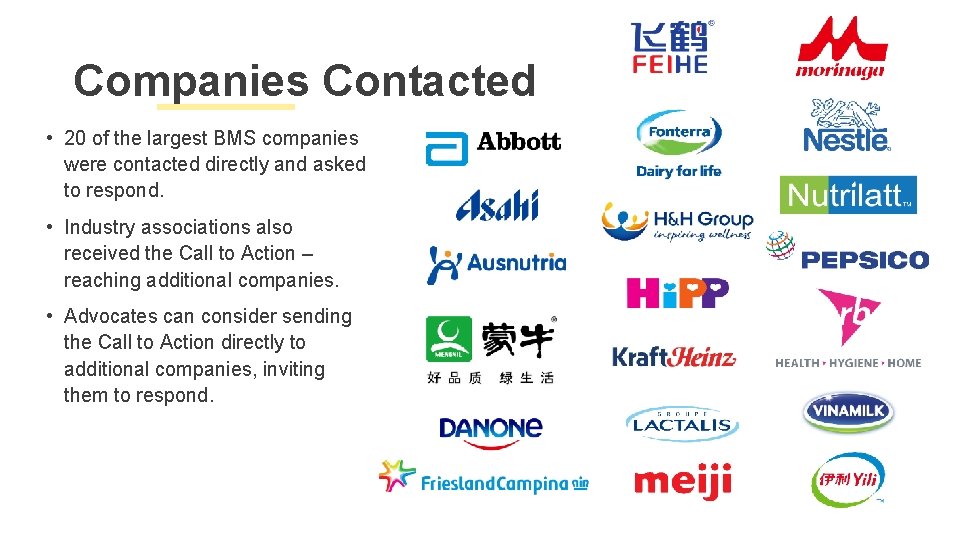 Companies Contacted

• 20 of the largest BMS companies were contacted directly and asked to respond.

• Industry associations also received the Call to Action – reaching additional companies.

• Advocates can consider sending the Call to Action directly to additional companies, inviting them to respond.

Abbott

Asahi

Ausnutria

蒙牛

好品质 绿生活

DANONE

FrieslandCampina

飞鹤

FEIHE

Fonterra

Dairy for life

H&H Group

inspiring wellness

HiPP

KraftHeinz

GROUPE LACTALIS

meiji

morinaga

Nestlé

Nutrilatt

PEPSICO

rb

HEALTH • HYGIENE • HOME

VINAMILK

伊利 Yili